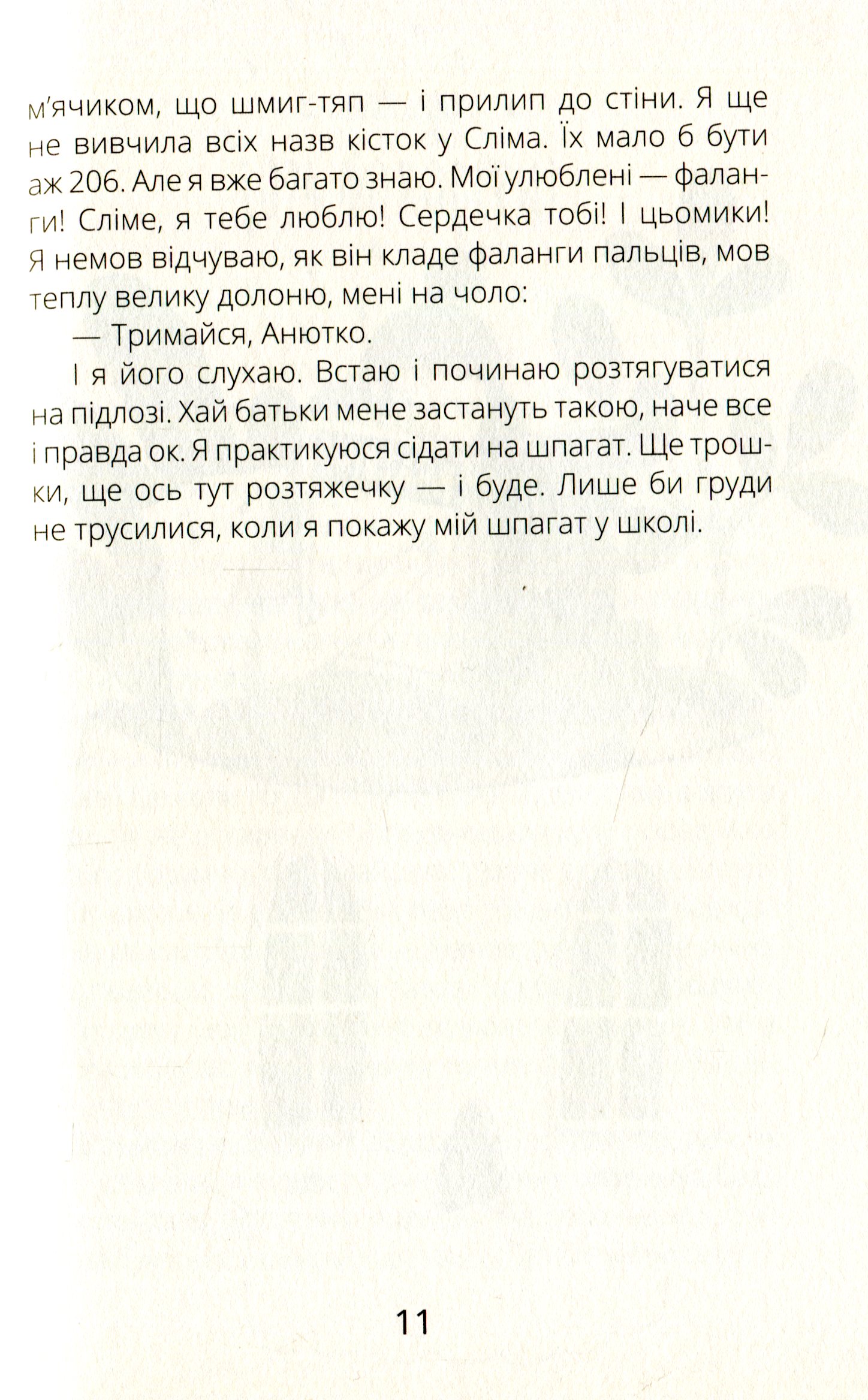 м'ячиком, що шмиг-тяп — і прилип до стіни. Я ще не вивчила всіх назв кісток у Сліма. Їх мало б бути аж 206. Але я вже багато знаю. Мої улюблені — фаланги! Сліме, я тебе люблю! Сердечка тобі! І цьомики! Я немов відчуваю, як він кладе фаланги пальців, мов теплу велику долоню, мені на чоло:

— Тримайся, Анютко.

І я його слухаю. Встаю і починаю розтягуватися на підлозі. Хай батьки мене застануть такою, наче все і правда ок. Я практикуюся сідати на шпагат. Ще трошки, ще ось тут розтяжечку — і буде. Лише би груди не трусилися, коли я покажу мій шпагат у школі.

11